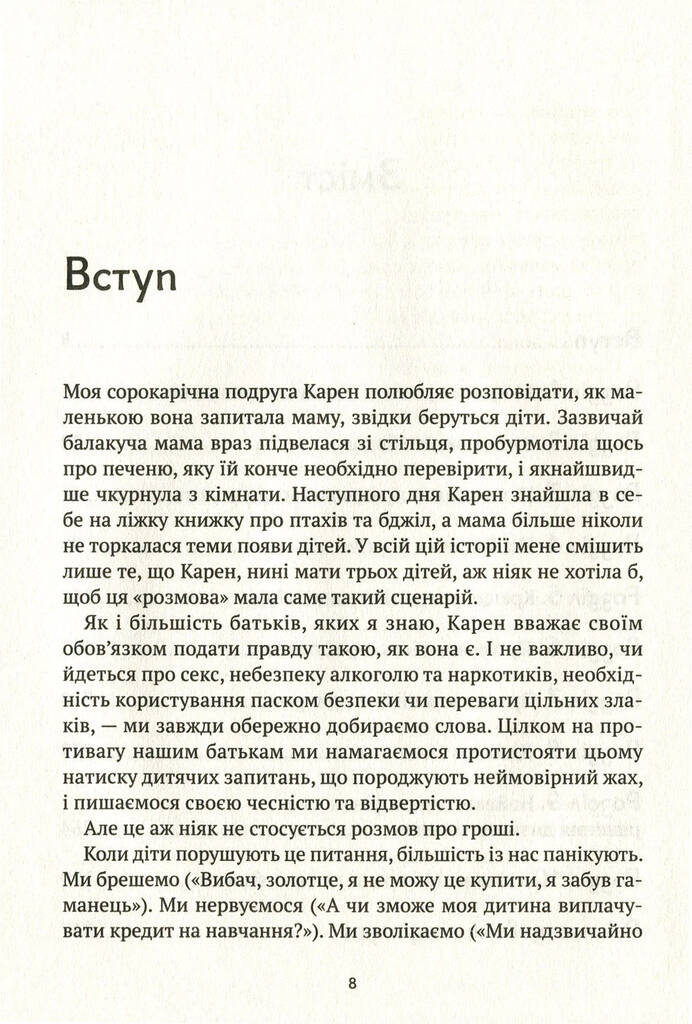 Вступ

Моя сорокарічна подруга Карен полюбляє розповідати, як маленькою вона запитала маму, звідки беруться діти. Зазвичай балакуча мама враз підвелася зі стільця, пробурмотіла щось про печеню, яку їй конче необхідно перевірити, і якнайшвидше чкурнула з кімнати. Наступного дня Карен знайшла в себе на ліжку книжку про птахів та бджіл, а мама більше ніколи не торкалася теми появи дітей. У всій цій історії мене смішить лише те, що Карен, нині мати трьох дітей, аж ніяк не хотіла б, щоб ця «розмова» мала саме такий сценарій.

Як і більшість батьків, яких я знаю, Карен вважає своїм обов'язком подати правду такою, як вона є. І не важливо, чи йдеться про секс, небезпеку алкоголю та наркотиків, необхідність користування паском безпеки чи переваги цільних злаків, — ми завжди обережно добираємо слова. Цілком на противагу нашим батькам ми намагаємося протистояти цьому натиску дитячих запитань, що породжують неймовірний жах, і пишаємося своєю чесністю та відвертістю.

Але це аж ніяк не стосується розмов про гроші.

Коли діти порушують це питання, більшість із нас панікують. Ми брешемо («Вибач, золотце, я не можу це купити, я забув гаманець»). Ми нервуємося («А чи зможе моя дитина виплачувати кредит на навчання?»). Ми зволікаємо («Ми надзвичайно

8